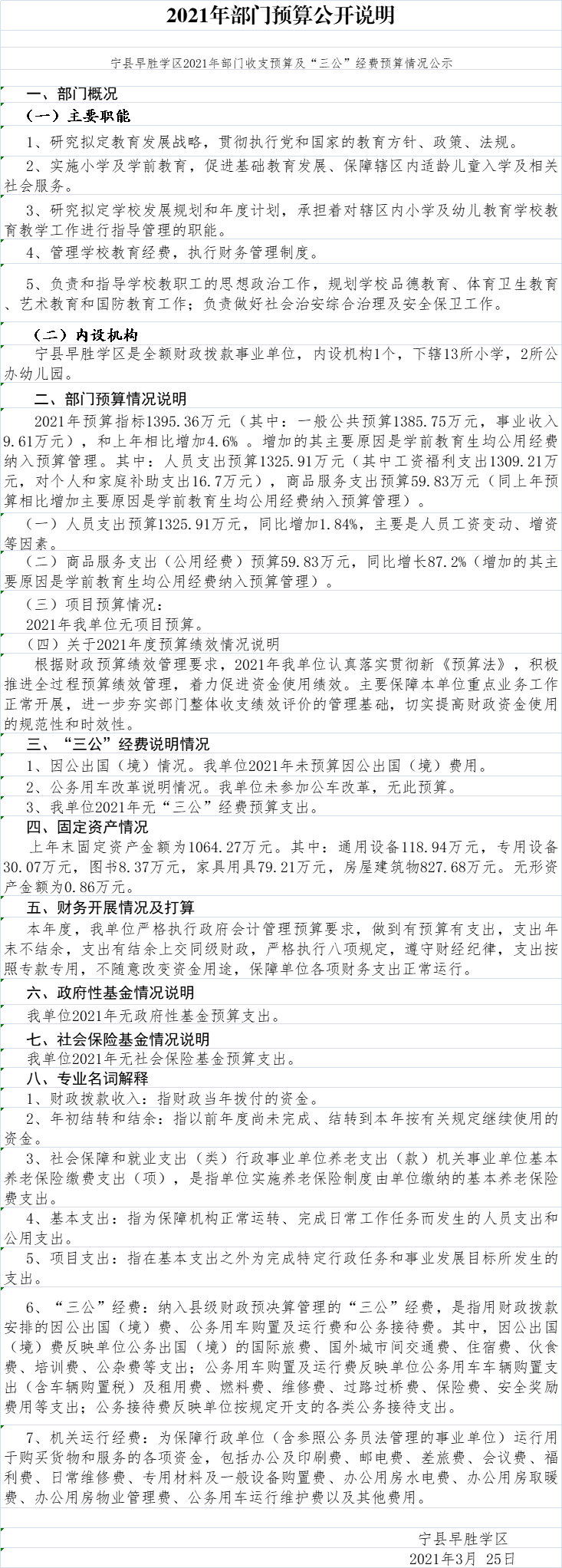 2021年部门预算公开说明

宁县早胜学区2021年部门收支预算及“三公”经费预算情况公示

一、部门概况

（一）主要职能

1、研究拟定教育发展战略，贯彻执行党和国家的教育方针、政策、法规。

2、实施小学及学前教育，促进基础教育发展、保障辖区内适龄儿童入学及相关社会服务。

3、研究拟定学校发展规划和年度计划，承担着对辖区内小学及幼儿教育学校教育教学工作进行指导管理的职能。

4、管理学校教育经费，执行财务管理制度。

5、负责和指导学校教职工的思想政治工作，规划学校品德教育、体育卫生教育、艺术教育和国防教育工作；负责做好社会治安综合治理及安全保卫工作。

（二）内设机构

宁县早胜学区是全额财政拨款事业单位，内设机构1个，下辖13所小学，2所公办幼儿园。

二、部门预算情况说明

2021年预算指标1395.36万元（其中：一般公共预算1385.75万元，事业收入9.61万元），和上年相比增加4.6% 。增加的其主要原因是学前教育生均公用经费纳入预算管理。其中：人员支出预算1325.91万元（其中工资福利支出1309.21万元，对个人和家庭补助支出16.7万元），商品服务支出预算59.83万元（同上年预算相比增加主要原因是学前教育生均公用经费纳入预算管理）。

（一）人员支出预算1325.91万元，同比增加1.84%，主要是人员工资变动、增资等因素。

（二）商品服务支出（公用经费）预算59.83万元，同比增长87.2%（增加的其主要原因是学前教育生均公用经费纳入预算管理）。

（三）项目预算情况：

2021年我单位无项目预算。

（四）关于2021年度预算绩效情况说明

根据财政预算绩效管理要求，2021年我单位认真落实贯彻新《预算法》，积极推进全过程预算绩效管理，着力促进资金使用绩效。主要保障本单位重点业务工作正常开展，进一步夯实部门整体收支绩效评价的管理基础，切实提高财政资金使用的规范性和时效性。

三、“三公”经费说明情况

1、因公出国（境）情况。我单位2021年未预算因公出国（境）费用。

2、公务用车改革说明情况。我单位未参加公车改革，无此预算。

3、我单位2021年无“三公”经费预算支出。

四、固定资产情况

上年末固定资产金额为1064.27万元。其中：通用设备118.94万元，专用设备30.07万元，图书8.37万元，家具用具79.21万元，房屋建筑物827.68万元。无形资产金额为0.86万元。

五、财务开展情况及打算

本年度，我单位严格执行政府会计管理预算要求，做到有预算有支出，支出年末不结余，支出有结余上交同级财政，严格执行八项规定，遵守财经纪律，支出按照专款专用，不随意改变资金用途，保障单位各项财务支出正常运行。

六、政府性基金情况说明

我单位2021年无政府性基金预算支出。

七、社会保险基金情况说明

我单位2021年无社会保险基金预算支出。

八、专业名词解释

1、财政拨款收入：指财政当年拨付的资金。

2、年初结转和结余：指以前年度尚未完成、结转到本年按有关规定继续使用的资金。

3、社会保障和就业支出（类）行政事业单位养老支出（款）机关事业单位基本养老保险缴费支出（项），是指单位实施养老保险制度由单位缴纳的基本养老保险费支出。

4、基本支出：指为保障机构正常运转、完成日常工作任务而发生的人员支出和公用支出。

5、项目支出：指在基本支出之外为完成特定行政任务和事业发展目标所发生的支出。

6、“三公”经费：纳入县级财政预决算管理的“三公”经费，是指用财政拨款安排的因公出国（境）费、公务用车购置及运行费和公务接待费。其中，因公出国（境）费反映单位公务出国（境）的国际旅费、国外城市间交通费、住宿费、伙食费、培训费、公杂费等支出；公务用车购置及运行费反映单位公务用车车辆购置支出（含车辆购置税）及租用费、燃料费、维修费、过路过桥费、保险费、安全奖励费用等支出；公务接待费反映单位按规定开支的各类公务接待支出。

7、机关运行经费：为保障行政单位（含参照公务员法管理的事业单位）运行用于购买货物和服务的各项资金，包括办公及印刷费、邮电费、差旅费、会议费、福利费、日常维修费、专用材料及一般设备购置费、办公用房水电费、办公用房取暖费、办公用房物业管理费、公务用车运行维护费以及其他费用。

宁县早胜学区
2021年3月 25日